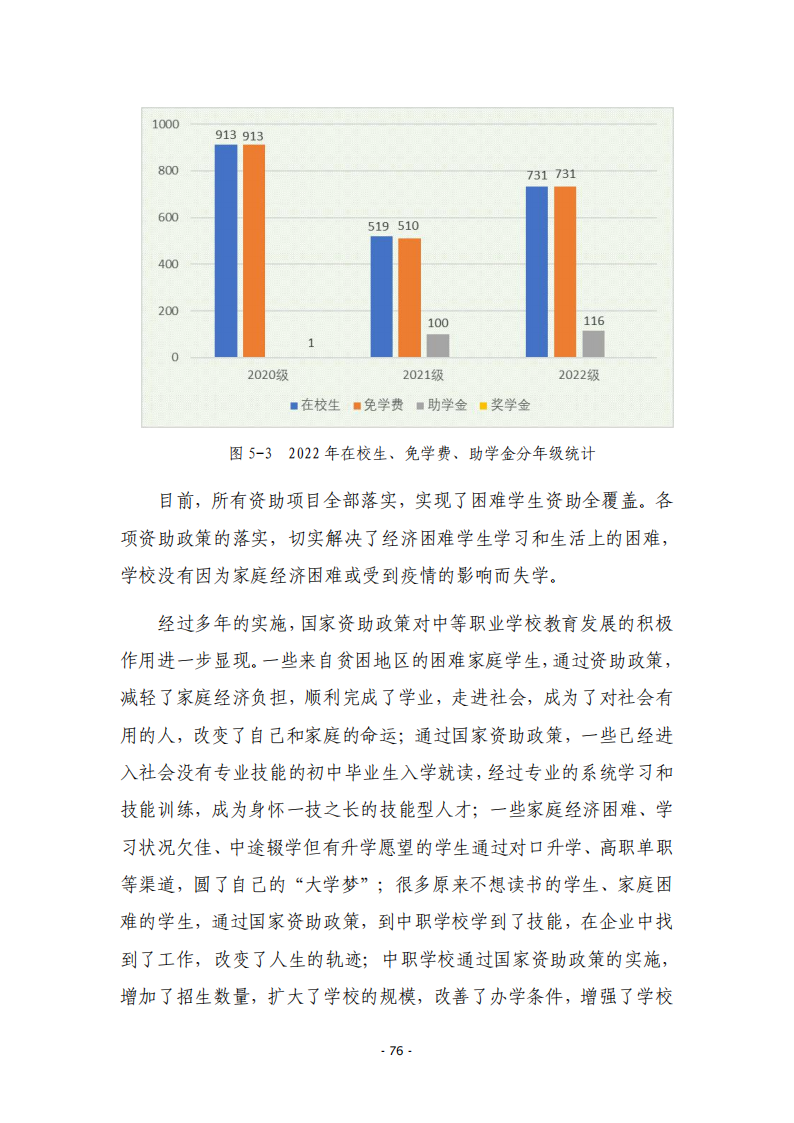 1000
800
600
400
200
0

913 913
1
519 510
100
731 731
116

2020级
2021级
2022级

在校生 免学费 助学金 奖学金

图 5-3 2022 年在校生、免学费、助学金分年级统计

目前，所有资助项目全部落实，实现了困难学生资助全覆盖。各项资助政策的落实，切实解决了经济困难学生学习和生活上的困难，学校没有因为家庭经济困难或受到疫情的影响而失学。

经过多年的实施，国家资助政策对中等职业学校教育发展的积极作用进一步显现。一些来自贫困地区的困难家庭学生，通过资助政策，减轻了家庭经济负担，顺利完成了学业，走进社会，成为了对社会有用的人，改变了自己和家庭的命运；通过国家资助政策，一些已经进入社会没有专业技能的初中毕业生入学就读，经过专业的系统学习和技能训练，成为身怀一技之长的技能型人才；一些家庭经济困难、学习状况欠佳、中途辍学但有升学愿望的学生通过对口升学、高职单职等渠道，圆了自己的“大学梦”；很多原来不想读书的学生、家庭困难的学生，通过国家资助政策，到中职学校学到了技能，在企业中找到了工作，改变了人生的轨迹；中职学校通过国家资助政策的实施，增加了招生数量，扩大了学校的规模，改善了办学条件，增强了学校

- 76 -